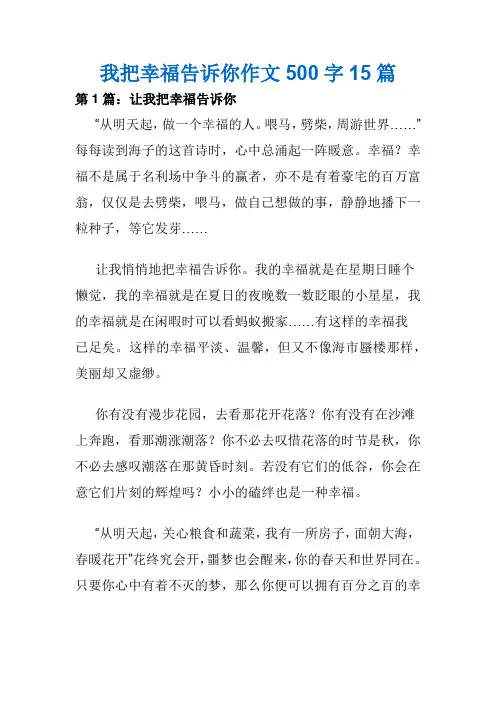 我把幸福告诉你作文 500 字 15 篇

第 1 篇：让我把幸福告诉你

“从明天起，做一个幸福的人。喂马，劈柴，周游世界……”每每读到海子的这首诗时，心中总涌起一阵暖意。幸福？幸福不是属于名利场中争斗的赢者，亦不是有着豪宅的百万富翁，仅仅是去劈柴，喂马，做自己想做的事，静静地播下一粒种子，等它发芽……

让我悄悄地把幸福告诉你。我的幸福就是在星期日睡个懒觉，我的幸福就是在夏日的夜晚数一数眨眼的小星星，我的幸福就是在闲暇时可以看蚂蚁搬家……有这样的幸福我已足矣。这样的幸福平淡、温馨，但又不像海市蜃楼那样，美丽却又虚缈。

你有没有漫步花园，去看那花开花落？你有没有在沙滩上奔跑，看那潮涨潮落？你不必去叹惜花落的时节是秋，你不必去感叹潮落在那黄昏时刻。若没有它们的低谷，你会在意它们片刻的辉煌吗？小小的磕绊也是一种幸福。

“从明天起，关心粮食和蔬菜，我有一所房子，面朝大海，春暖花开”花终究会开，噩梦也会醒来，你的春天和世界同在。只要你心中有着不灭的梦，那么你便可以拥有百分之百的幸